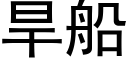 旱船